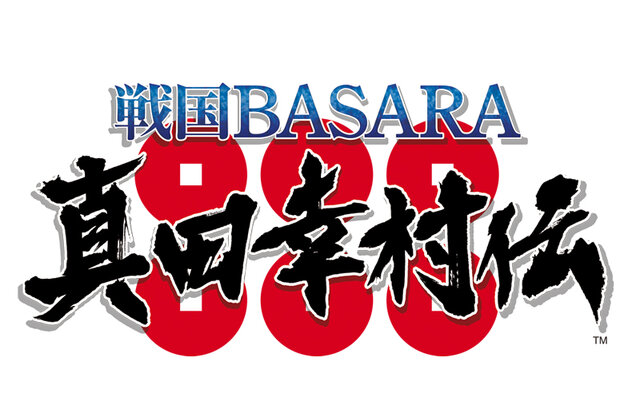 戦国BASARA
真田幸村伝
™